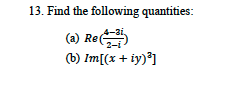 13. Find the following quantities:

(a) $Re(\frac{4-3i}{2-i})$

(b) $Im[(x+iy)^3]$